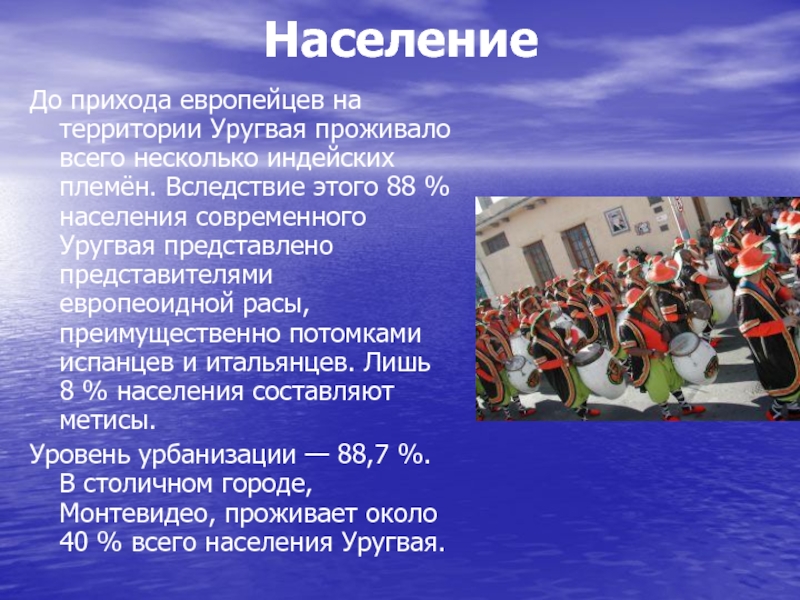 Население

До прихода европейцев на территории Уругвая проживало всего несколько индейских племён. Вследствие этого 88 % населения современного Уругвая представлено представителями европеоидной расы, преимущественно потомками испанцев и итальянцев. Лишь 8 % населения составляют метисы.

Уровень урбанизации — 88,7 %. В столичном городе, Монтевидео, проживает около 40 % всего населения Уругвая.